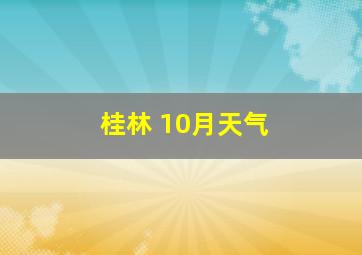 桂林 10月天气